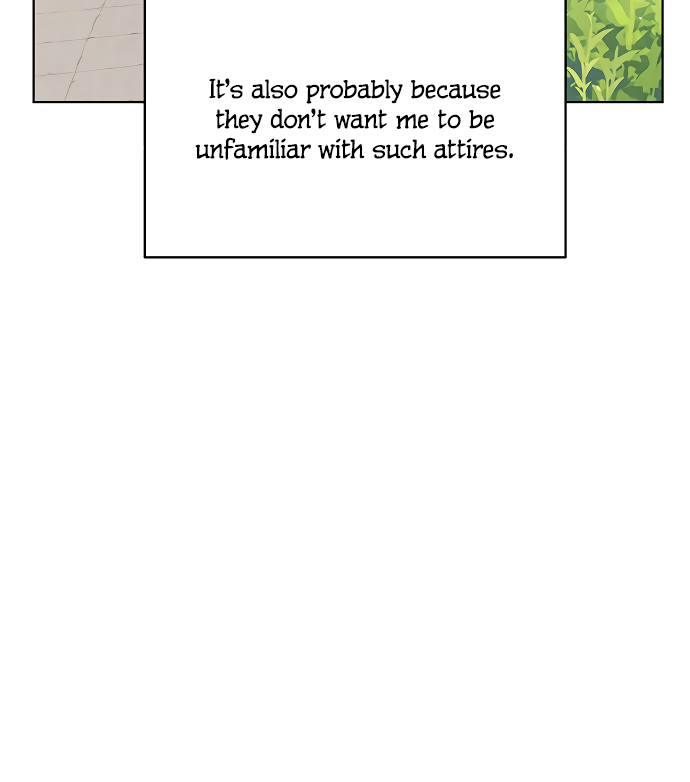 It's also probably because they don't want me to be unfamiliar with such attires.